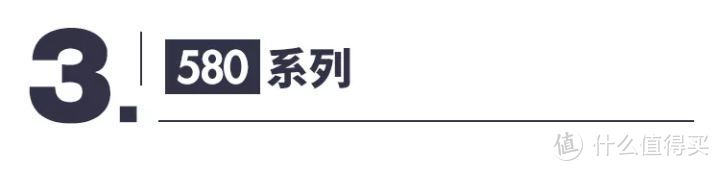 3.

580 系列

值 什么值得买